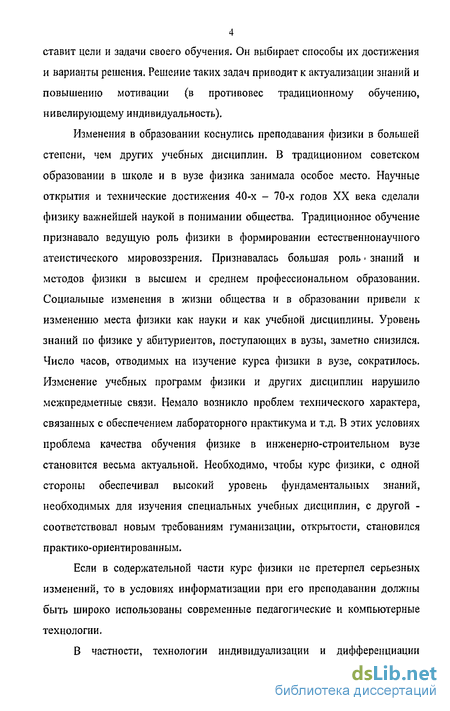 4

ставит цели и задачи своего обучения. Он выбирает способы их достижения и варианты решения. Решение таких задач приводит к актуализации знаний и повышению мотивации (в противовес традиционному обучению, нивелирующему индивидуальность).

Изменения в образовании коснулись преподавания физики в большей степени, чем других учебных дисциплин. В традиционном советском образовании в школе и в вузе физика занимала особое место. Научные открытия и технические достижения 40-х – 70-х годов XX века сделали физику важнейшей наукой в понимании общества. Традиционное обучение признавало ведущую роль физики в формировании естественнонаучного атеистического мировоззрения. Признавалась большая роль знаний и методов физики в высшем и среднем профессиональном образовании. Социальные изменения в жизни общества и в образовании привели к изменению места физики как науки и как учебной дисциплины. Уровень знаний по физике у абитуриентов, поступающих в вузы, заметно снизился. Число часов, отводимых на изучение курса физики в вузе, сократилось. Изменение учебных программ физики и других дисциплин нарушило межпредметные связи. Немало возникло проблем технического характера, связанных с обеспечением лабораторного практикума и т.д. В этих условиях проблема качества обучения физике в инженерно-строительном вузе становится весьма актуальной. Необходимо, чтобы курс физики, с одной стороны обеспечивал высокий уровень фундаментальных знаний, необходимых для изучения специальных учебных дисциплин, с другой - соответствовал новым требованиям гуманизации, открытости, становился практико-ориентированным.

Если в содержательной части курс физики не претерпел серьезных изменений, то в условиях информатизации при его преподавании должны быть широко использованы современные педагогические и компьютерные технологии.

В частности, технологии индивидуализации и дифференциации

dsLib.net
библиотека диссертаций